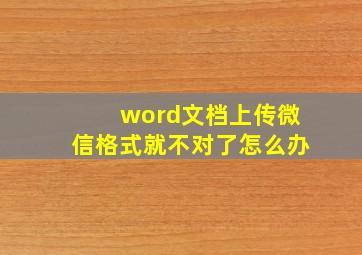 word文档上传微信格式就不对了怎么办